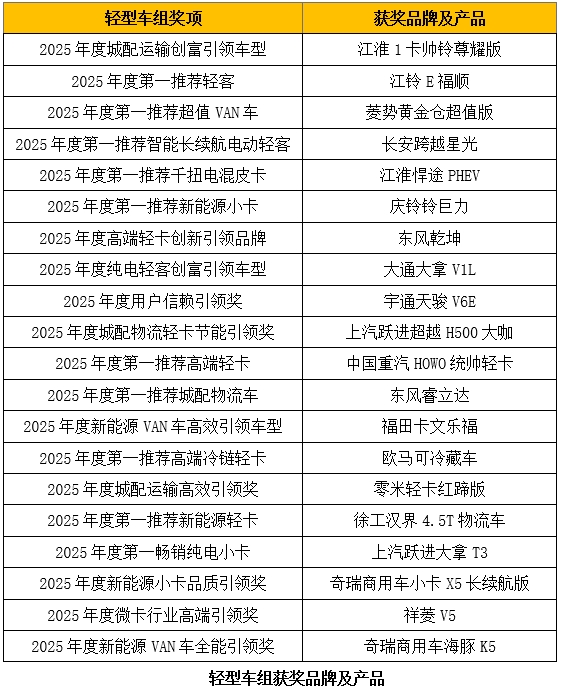 | 轻型车组奖项 | 获奖品牌及产品 |
|---|---|
| 2025年度城配运输创富引领车型 | 江淮1卡帅铃尊耀版 |
| 2025年度第一推荐轻客 | 江铃E福顺 |
| 2025年度第一推荐超值VAN车 | 菱势黄金仓超值版 |
| 2025年度第一推荐智能长续航电动轻客 | 长安跨越星光 |
| 2025年度第一推荐千扭电混皮卡 | 江淮悍途PHEV |
| 2025年度第一推荐新能源小卡 | 庆铃铃巨力 |
| 2025年度高端轻卡创新引领品牌 | 东风乾坤 |
| 2025年度纯电轻客创富引领车型 | 大通大拿V1L |
| 2025年度用户信赖引领奖 | 宇通天骏V6E |
| 2025年度城配物流轻卡节能引领奖 | 上汽跃进超越H500大咖 |
| 2025年度第一推荐高端轻卡 | 中国重汽HOWO统帅轻卡 |
| 2025年度第一推荐城配物流车 | 东风睿立达 |
| 2025年度新能源VAN车高效引领车型 | 福田卡文乐福 |
| 2025年度第一推荐高端冷链轻卡 | 欧马可冷藏车 |
| 2025年度城配运输高效引领奖 | 零米轻卡红蹄版 |
| 2025年度第一推荐新能源轻卡 | 徐工汉界4.5T物流车 |
| 2025年度第一畅销纯电小卡 | 上汽跃进大拿T3 |
| 2025年度新能源小卡品质引领奖 | 奇瑞商用车小卡X5长续航版 |
| 2025年度微卡行业高端引领奖 | 祥菱V5 |
| 2025年度新能源VAN车全能引领奖 | 奇瑞商用车海豚K5 |

轻型车组获奖品牌及产品